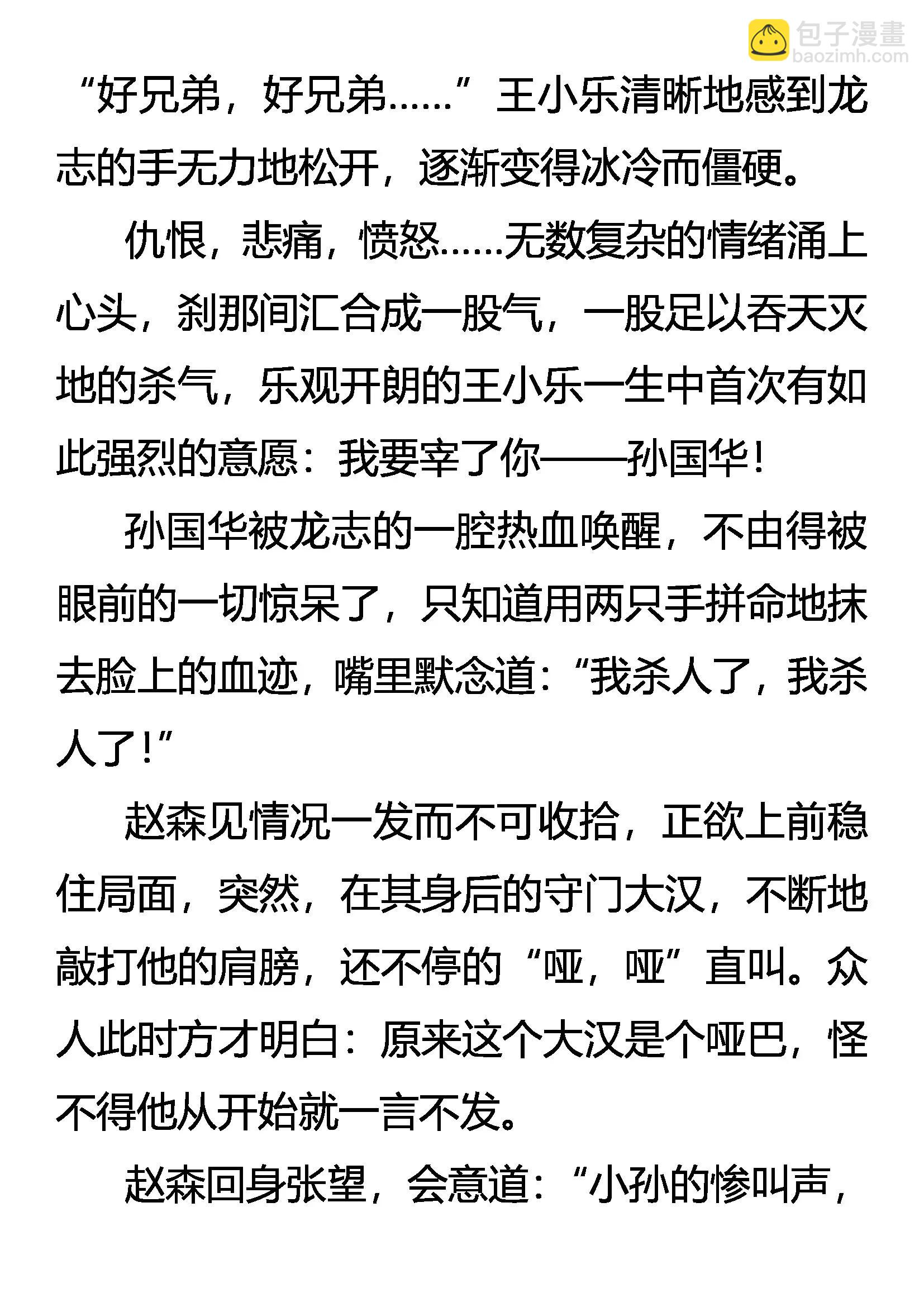 包子漫畫
baozimh.com

“好兄弟，好兄弟……”王小乐清晰地感到龙志的手无力地松开，逐渐变得冰冷而僵硬。

仇恨，悲痛，愤怒……无数复杂的情绪涌上心头，刹那间汇合成一股气，一股足以吞天灭地的杀气，乐观开朗的王小乐一生中首次有如此强烈的意愿：我要宰了你——孙国华！

孙国华被龙志的一腔热血唤醒，不由得被眼前的一切惊呆了，只知道用两只手拼命地抹去脸上的血迹，嘴里默念道：“我杀人了，我杀人了！”

赵森见情况一发而不可收拾，正欲上前稳住局面，突然，在其身后的守门大汉，不断地敲打他的肩膀，还不停的“哑，哑”直叫。众人此时方才明白：原来这个大汉是个哑巴，怪不得他从开始就一言不发。

赵森回身张望，会意道：“小孙的惨叫声，